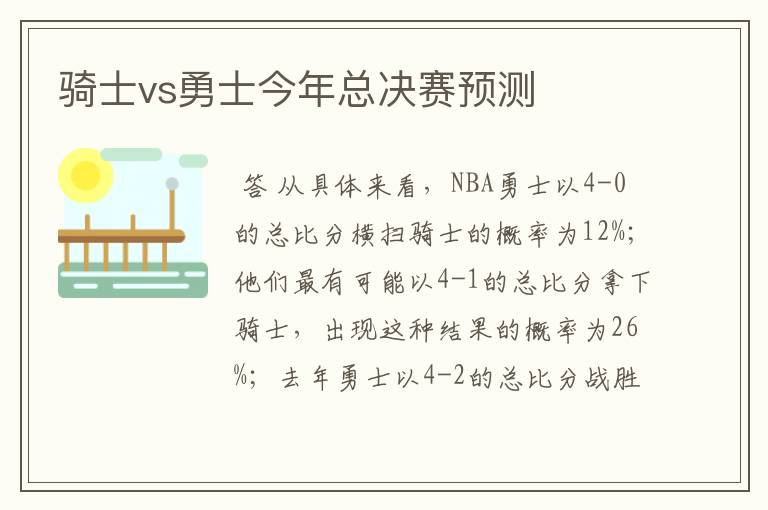 骑士vs勇士今年总决赛预测

答 从具体来看，NBA勇士以4-0的总比分横扫骑士的概率为12%；他们最有可能以4-1的总比分拿下骑士，出现这种结果的概率为26%；去年勇士以4-2的总比分战胜